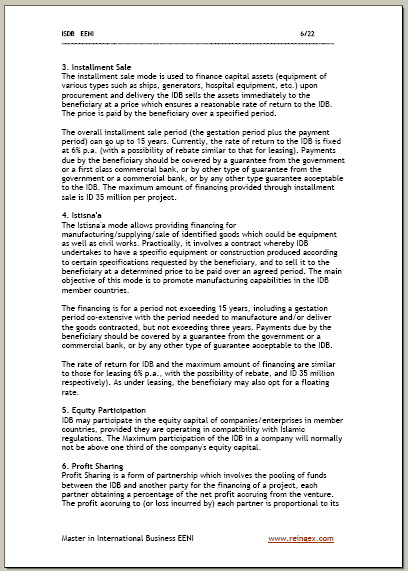 ISDB EENI 6/22

3. Installment Sale
The installment sale mode is used to finance capital assets (equipment of various types such as ships, generators, hospital equipment, etc.) upon procurement and delivery the IDB sells the assets immediately to the beneficiary at a price which ensures a reasonable rate of return to the IDB. The price is paid by the beneficiary over a specified period.

The overall installment sale period (the gestation period plus the payment period) can go up to 15 years. Currently, the rate of return to the IDB is fixed at 6% p.a. (with a possibility of rebate similar to that for leasing). Payments due by the beneficiary should be covered by a guarantee from the government or a first class commercial bank, or by other type of guarantee from the government or a commercial bank, or by any other type guarantee acceptable to the IDB. The maximum amount of financing provided through installment sale is ID 35 million per project.

4. Istisna'a
The Istisna'a mode allows providing financing for manufacturing/supplying/sale of identified goods which could be equipment as well as civil works. Practically, it involves a contract whereby IDB undertakes to have a specific equipment or construction produced according to certain specifications requested by the beneficiary, and to sell it to the beneficiary at a determined price to be paid over an agreed period. The main objective of this mode is to promote manufacturing capabilities in the IDB member countries.

The financing is for a period not exceeding 15 years, including a gestation period co-extensive with the period needed to manufacture and/or deliver the goods contracted, but not exceeding three years. Payments due by the beneficiary should be covered by a guarantee from the government or a commercial bank, or by any other type of guarantee acceptable to the IDB.

The rate of return for IDB and the maximum amount of financing are similar to those for leasing 6% p.a., with the possibility of rebate, and ID 35 million respectively). As under leasing, the beneficiary may also opt for a floating rate.

5. Equity Participation
IDB may participate in the equity capital of companies/enterprises in member countries, provided they are operating in compatibility with Islamic regulations. The Maximum participation of the IDB in a company will normally not be above one third of the company's equity capital.

6. Profit Sharing
Profit Sharing is a form of partnership which involves the pooling of funds between the IDB and another party for the financing of a project, each partner obtaining a percentage of the net profit accruing from the venture. The profit accruing to (or loss incurred by) each partner is proportional to its

Master in International Business EENI www.reingex.com